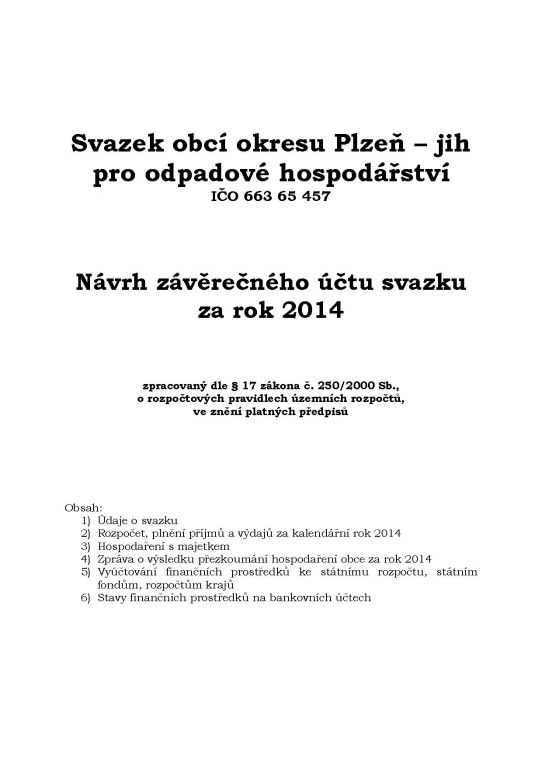 Svazek obcí okresu Plzeň – jih pro odpadové hospodářství
IČO 663 65 457

Návrh závěrečného účtu svazku za rok 2014

zpracovaný dle § 17 zákona č. 250/2000 Sb., o rozpočtových pravidlech územních rozpočtů, ve znění platných předpisů

Obsah:
1) Údaje o svazku
2) Rozpočet, plnění příjmů a výdajů za kalendářní rok 2014
3) Hospodaření s majetkem
4) Zpráva o výsledku přezkoumání hospodaření obce za rok 2014
5) Vyúčtování finančních prostředků ke státnímu rozpočtu, státním fondům, rozpočtům krajů
6) Stavy finančních prostředků na bankovních účtech